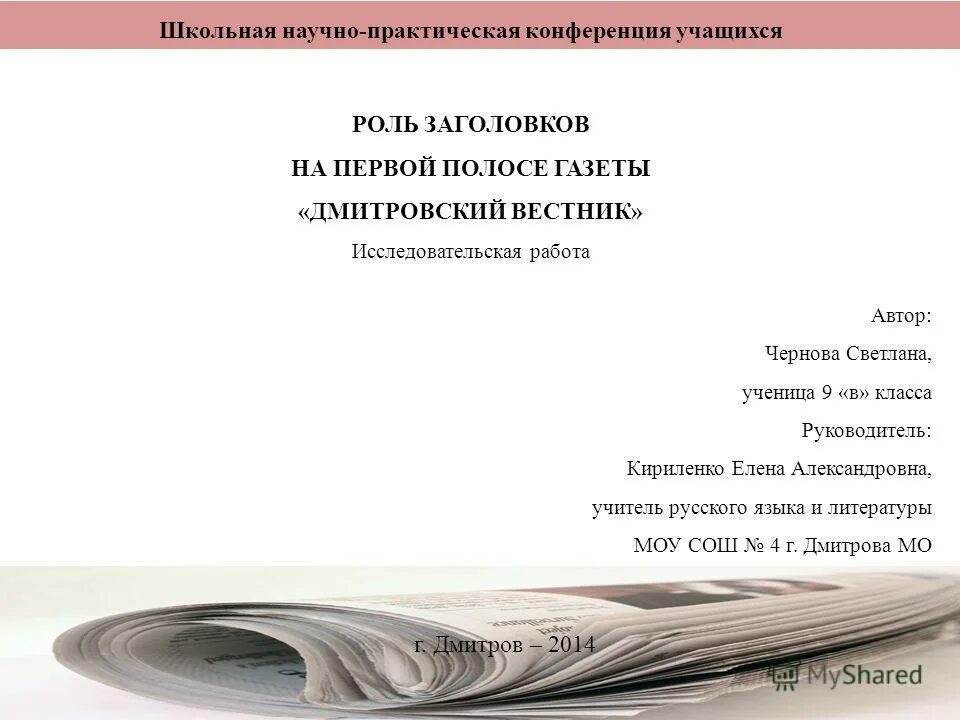 Школьная научно-практическая конференция учащихся

РОЛЬ ЗАГОЛОВКОВ
НА ПЕРВОЙ ПОЛОСЕ ГАЗЕТЫ
«ДМИТРОВСКИЙ ВЕСТНИК»
Исследовательская работа

Автор:
Чернова Светлана,
ученица 9 «в» класса
Руководитель:
Кириленко Елена Александровна,
учитель русского языка и литературы
МОУ СОШ № 4 г. Дмитрова МО

г. Дмитров – 2014

MyShared